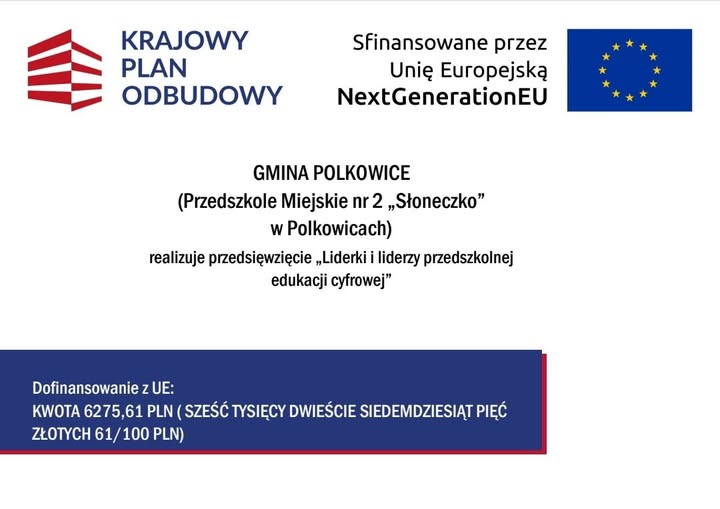 KRAJOWY PLAN ODBUDOWY

Sfinansowane przez Unię Europejską NextGenerationEU

GMINA POLKOWICE
(Przedszkole Miejskie nr 2 „Słoneczko” w Polkowicach)
realizuje przedsięwzięcie „Liderki i liderzy przedszkolnej edukacji cyfrowej”

Dofinansowanie z UE:
KWOTA 6275,61 PLN ( SZEŚĆ TYSIĘCY DWIEŚCIE SIEDEMDZIESIĄT PIĘĆ ZŁOTYCH 61/100 PLN)